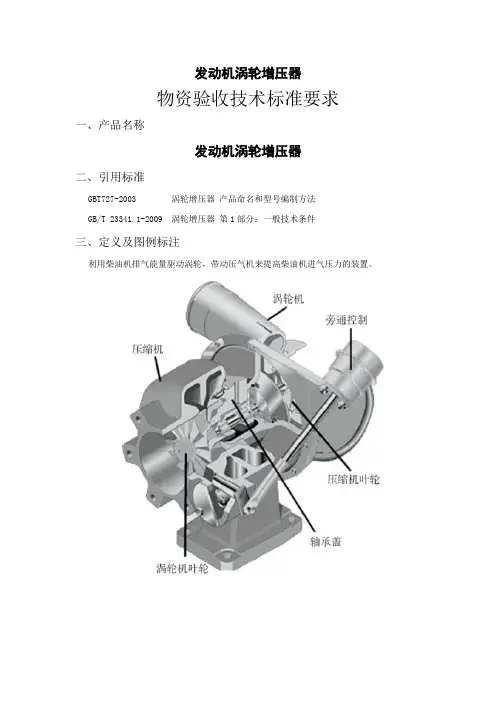 发动机涡轮增压器

物资验收技术标准要求

一、产品名称

发动机涡轮增压器

二、引用标准

GBT727-2003 涡轮增压器 产品命名和型号编制方法

GB/T 23341.1-2009 涡轮增压器 第1部分：一般技术条件

三、定义及图例标注

利用柴油机排气能量驱动涡轮，带动压气机来提高柴油机进气压力的装置。

涡轮机

旁通控制

压缩机

压缩机叶轮

轴承盖

涡轮机叶轮